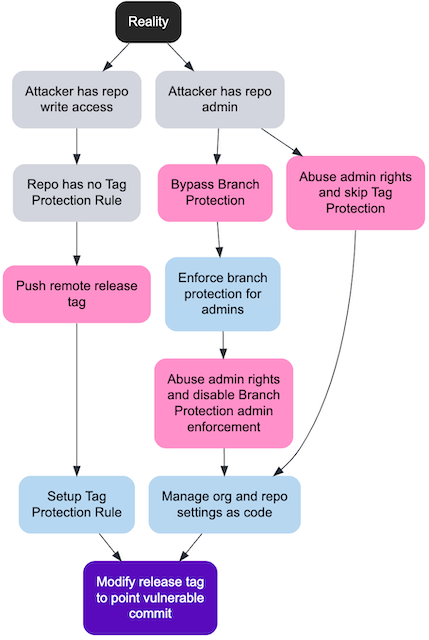 Reality

Attacker has repo write access

Attacker has repo admin

Repo has no Tag Protection Rule

Bypass Branch Protection

Abuse admin rights and skip Tag Protection

Push remote release tag

Enforce branch protection for admins

Abuse admin rights and disable Branch Protection admin enforcement

Setup Tag Protection Rule

Manage org and repo settings as code

Modify release tag to point vulnerable commit